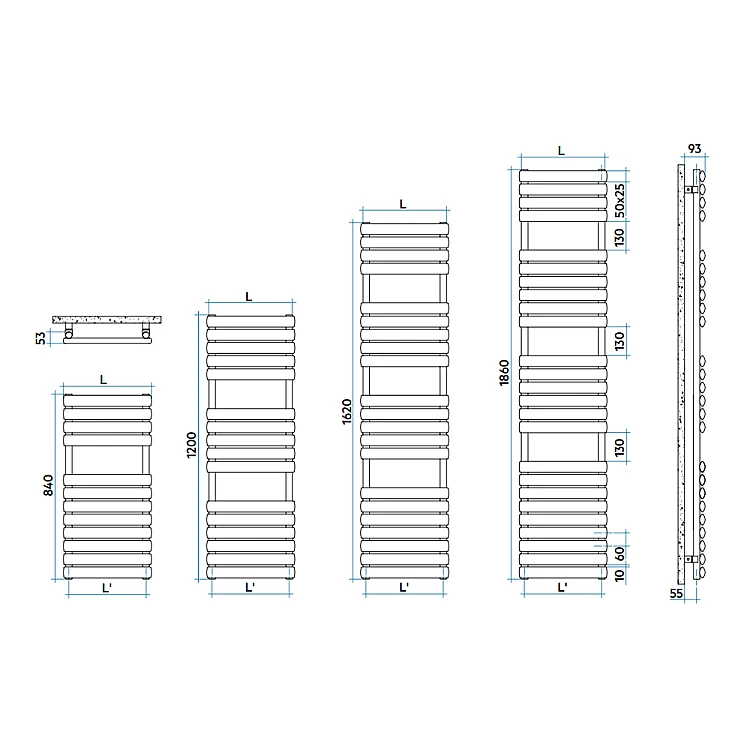 53
L
840
L'
L
1200
L'
L
1620
L'
L
1860
50x25
130
130
130
60
10
L'
93
55